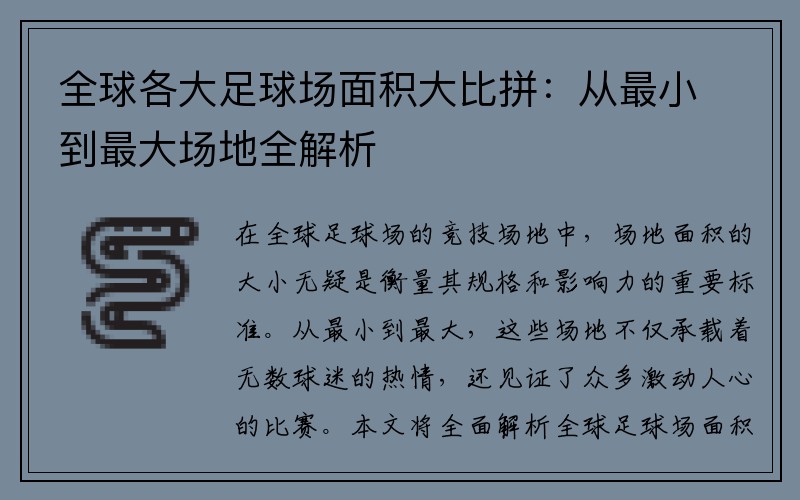 全球各大足球场面积大比拼：从最小到最大场地全解析

在全球足球场的竞技场地中，场地面积的大小无疑是衡量其规格和影响力的重要标准。从最小到最大，这些场地不仅承载着无数球迷的热情，还见证了众多激动人心的比赛。本文将全面解析全球足球场面积